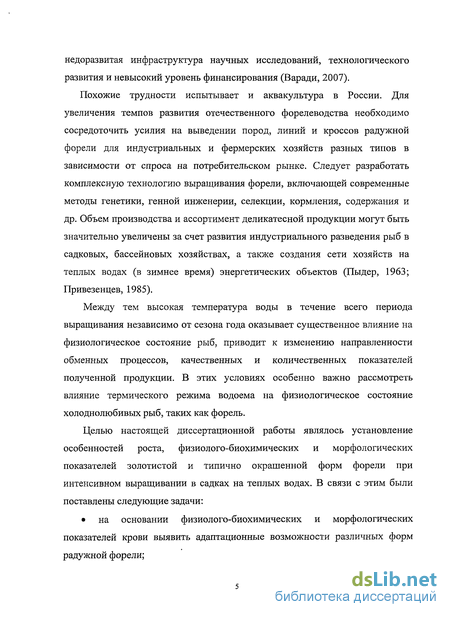 недоразвитая инфраструктура научных исследований, технологического развития и невысокий уровень финансирования (Варади, 2007).

Похожие трудности испытывает и аквакультура в России. Для увеличения темпов развития отечественного форелеводства необходимо сосредоточить усилия на выведении пород, линий и кроссов радужной форели для индустриальных и фермерских хозяйств разных типов в зависимости от спроса на потребительском рынке. Следует разработать комплексную технологию выращивания форели, включающей современные методы генетики, генной инженерии, селекции, кормления, содержания и др. Объем производства и ассортимент деликатесной продукции могут быть значительно увеличены за счет развития индустриального разведения рыб в садковых, бассейновых хозяйствах, а также создания сети хозяйств на теплых водах (в зимнее время) энергетических объектов (Пыдер, 1963; Привезенцев, 1985).

Между тем высокая температура воды в течение всего периода выращивания независимо от сезона года оказывает существенное влияние на физиологическое состояние рыб, приводит к изменению направленности обменных процессов, качественных и количественных показателей полученной продукции. В этих условиях особенно важно рассмотреть влияние термического режима водоема на физиологическое состояние холоднолюбивых рыб, таких как форель.

Целью настоящей диссертационной работы являлось установление особенностей роста, физиолого-биохимических и морфологических показателей золотистой и типично окрашенной форм форели при интенсивном выращивании в садках на теплых водах. В связи с этим были поставлены следующие задачи:

• на основании физиолого-биохимических и морфологических показателей крови выявить адаптационные возможности различных форм радужной форели;

5

dsLib.net
библиотека диссертаций